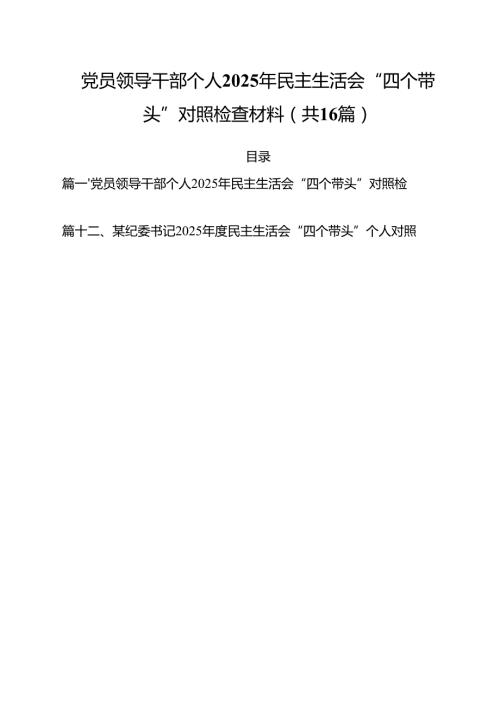 党员领导干部个人2025年民主生活会“四个带头”对照检查材料（共16篇）

目录

篇一'党员领导干部个人2025年民主生活会“四个带头”对照检

篇十二、某纪委书记2025年度民主生活会“四个带头”个人对照